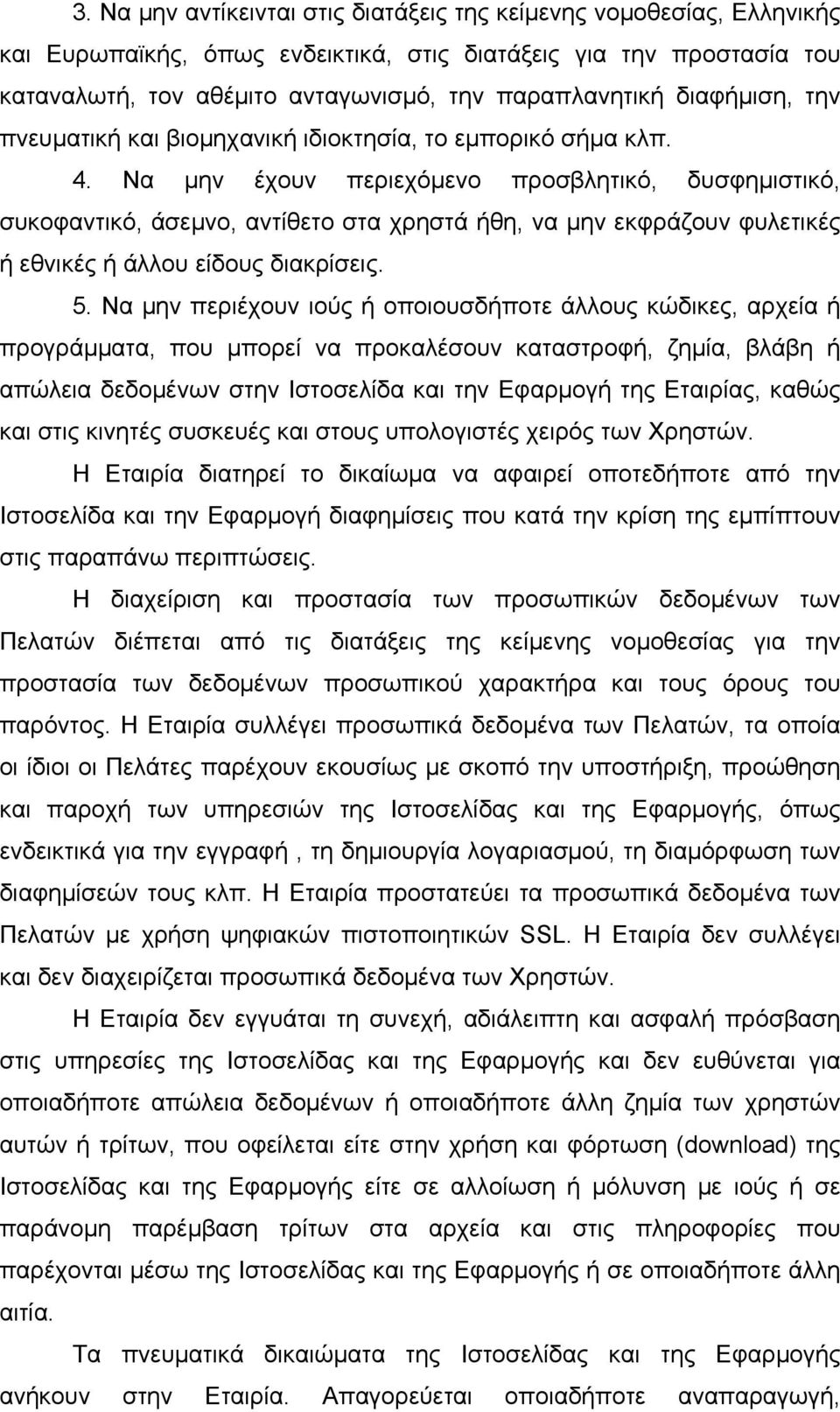 3. Να μην αντίκεινται στις διατάξεις της κείμενης νομοθεσίας, Ελληνικής και Ευρωπαϊκής, όπως ενδεικτικά, στις διατάξεις για την προστασία του καταναλωτή, τον αθέμιτο ανταγωνισμό, την παραπλανητική διαφήμιση, την πνευματική και βιομηχανική ιδιοκτησία, το εμπορικό σήμα κλπ.

4. Να μην έχουν περιεχόμενο προσβλητικό, δυσφημιστικό, συκοφαντικό, άσεμνο, αντίθετο στα χρηστά ήθη, να μην εκφράζουν φυλετικές ή εθνικές ή άλλου είδους διακρίσεις.

5. Να μην περιέχουν ιούς ή οποιουσδήποτε άλλους κώδικες, αρχεία ή προγράμματα, που μπορεί να προκαλέσουν καταστροφή, ζημία, βλάβη ή απώλεια δεδομένων στην Ιστοσελίδα και την Εφαρμογή της Εταιρίας, καθώς και στις κινητές συσκευές και στους υπολογιστές χειρός των Χρηστών.

Η Εταιρία διατηρεί το δικαίωμα να αφαιρεί οποτεδήποτε από την Ιστοσελίδα και την Εφαρμογή διαφημίσεις που κατά την κρίση της εμπίπτουν στις παραπάνω περιπτώσεις.

Η διαχείριση και προστασία των προσωπικών δεδομένων των Πελατών διέπεται από τις διατάξεις της κείμενης νομοθεσίας για την προστασία των δεδομένων προσωπικού χαρακτήρα και τους όρους του παρόντος. Η Εταιρία συλλέγει προσωπικά δεδομένα των Πελατών, τα οποία οι ίδιοι οι Πελάτες παρέχουν εκουσίως με σκοπό την υποστήριξη, προώθηση και παροχή των υπηρεσιών της Ιστοσελίδας και της Εφαρμογής, όπως ενδεικτικά για την εγγραφή , τη δημιουργία λογαριασμού, τη διαμόρφωση των διαφημίσεών τους κλπ. Η Εταιρία προστατεύει τα προσωπικά δεδομένα των Πελατών με χρήση ψηφιακών πιστοποιητικών SSL. Η Εταιρία δεν συλλέγει και δεν διαχειρίζεται προσωπικά δεδομένα των Χρηστών.

Η Εταιρία δεν εγγυάται τη συνεχή, αδιάλειπτη και ασφαλή πρόσβαση στις υπηρεσίες της Ιστοσελίδας και της Εφαρμογής και δεν ευθύνεται για οποιαδήποτε απώλεια δεδομένων ή οποιαδήποτε άλλη ζημία των χρηστών αυτών ή τρίτων, που οφείλεται είτε στην χρήση και φόρτωση (download) της Ιστοσελίδας και της Εφαρμογής είτε σε αλλοίωση ή μόλυνση με ιούς ή σε παράνομη παρέμβαση τρίτων στα αρχεία και στις πληροφορίες που παρέχονται μέσω της Ιστοσελίδας και της Εφαρμογής ή σε οποιαδήποτε άλλη αιτία.

Τα πνευματικά δικαιώματα της Ιστοσελίδας και της Εφαρμογής ανήκουν στην Εταιρία. Απαγορεύεται οποιαδήποτε αναπαραγωγή,